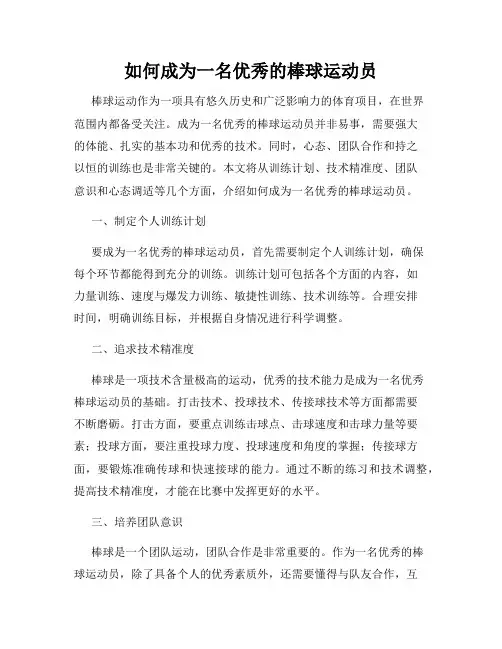 如何成为一名优秀的棒球运动员

棒球运动作为一项具有悠久历史和广泛影响力的体育项目，在世界范围内都备受关注。成为一名优秀的棒球运动员并非易事，需要强大的体能、扎实的基本功和优秀的技术。同时，心态、团队合作和持之以恒的训练也是非常关键的。本文将从训练计划、技术精准度、团队意识和心态调适等几个方面，介绍如何成为一名优秀的棒球运动员。

一、制定个人训练计划

要成为一名优秀的棒球运动员，首先需要制定个人训练计划，确保每个环节都能得到充分的训练。训练计划可包括各个方面的内容，如力量训练、速度与爆发力训练、敏捷性训练、技术训练等。合理安排时间，明确训练目标，并根据自身情况进行科学调整。

二、追求技术精准度

棒球是一项技术含量极高的运动，优秀的技术能力是成为一名优秀棒球运动员的基础。打击技术、投球技术、传接球技术等方面都需要不断磨砺。打击方面，要重点训练击球点、击球速度和击球力量等要素；投球方面，要注重投球力度、投球速度和角度的掌握；传接球方面，要锻炼准确传球和快速接球的能力。通过不断的练习和技术调整，提高技术精准度，才能在比赛中发挥更好的水平。

三、培养团队意识

棒球是一个团队运动，团队合作是非常重要的。作为一名优秀的棒球运动员，除了具备个人的优秀素质外，还需要懂得与队友合作，互